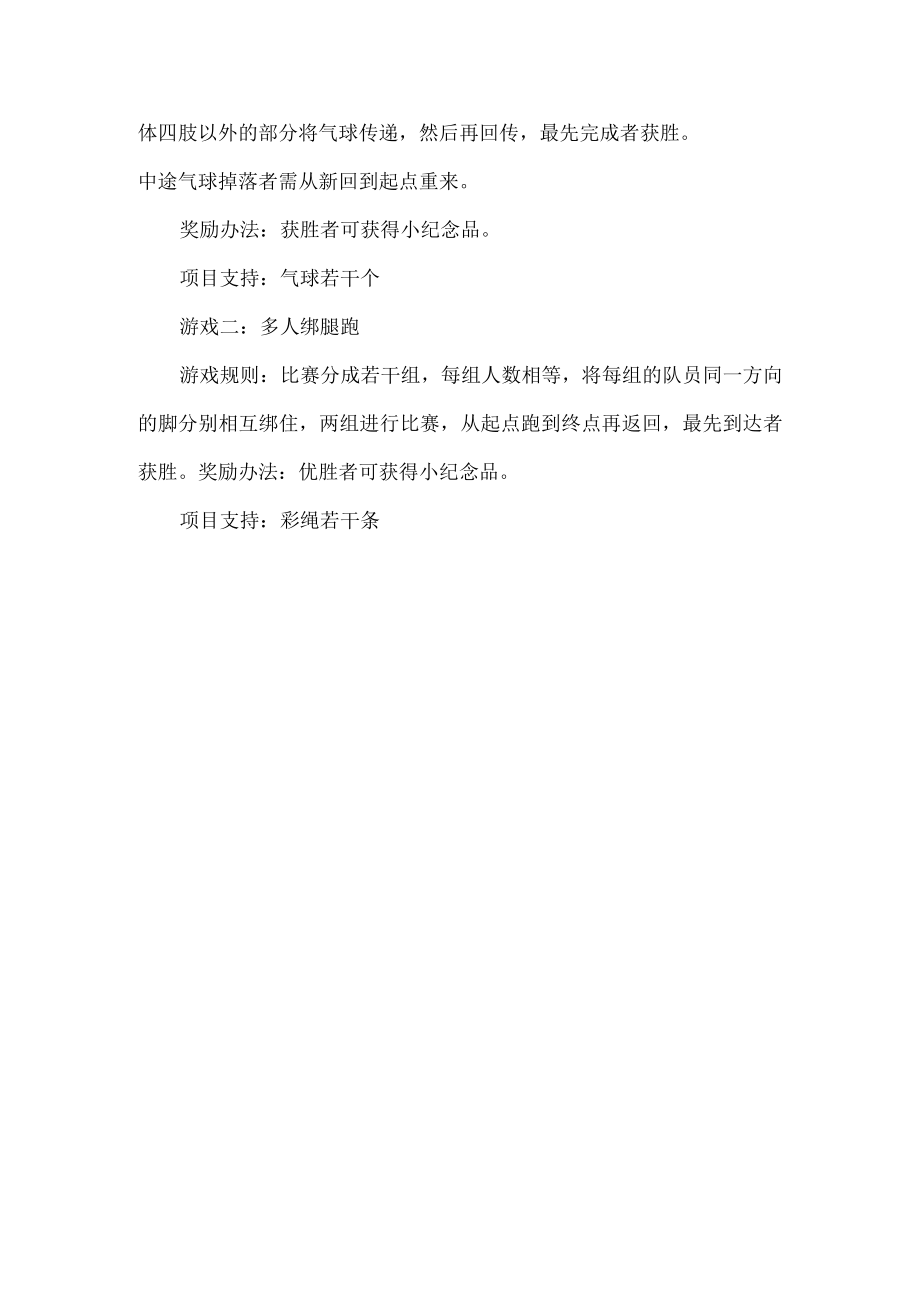 体四肢以外的部分将气球传递，然后再回传，最先完成者获胜。

中途气球掉落者需从新回到起点重来。

奖励办法：获胜者可获得小纪念品。

项目支持：气球若干个

游戏二：多人绑腿跑

游戏规则：比赛分成若干组，每组人数相等，将每组的队员同一方向的脚分别相互绑住，两组进行比赛，从起点跑到终点再返回，最先到达者获胜。奖励办法：优胜者可获得小纪念品。

项目支持：彩绳若干条